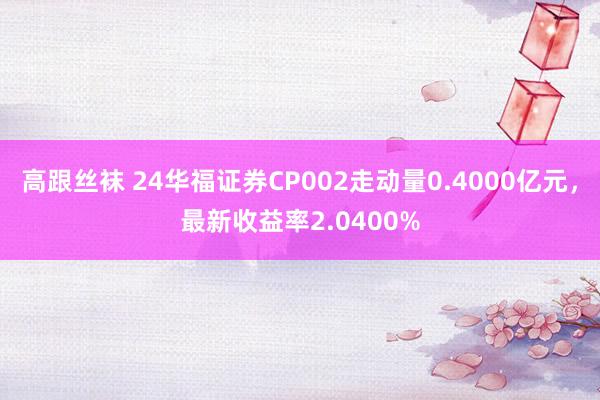 高跟丝袜 24华福证券CP002走动量0.4000亿元，最新收益率2.0400%